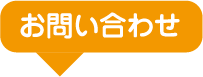 お問い合わせ